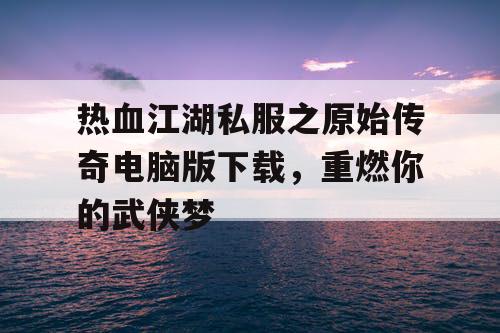 热血江湖私服之原始传奇电脑版下载，重燃你的武侠梦